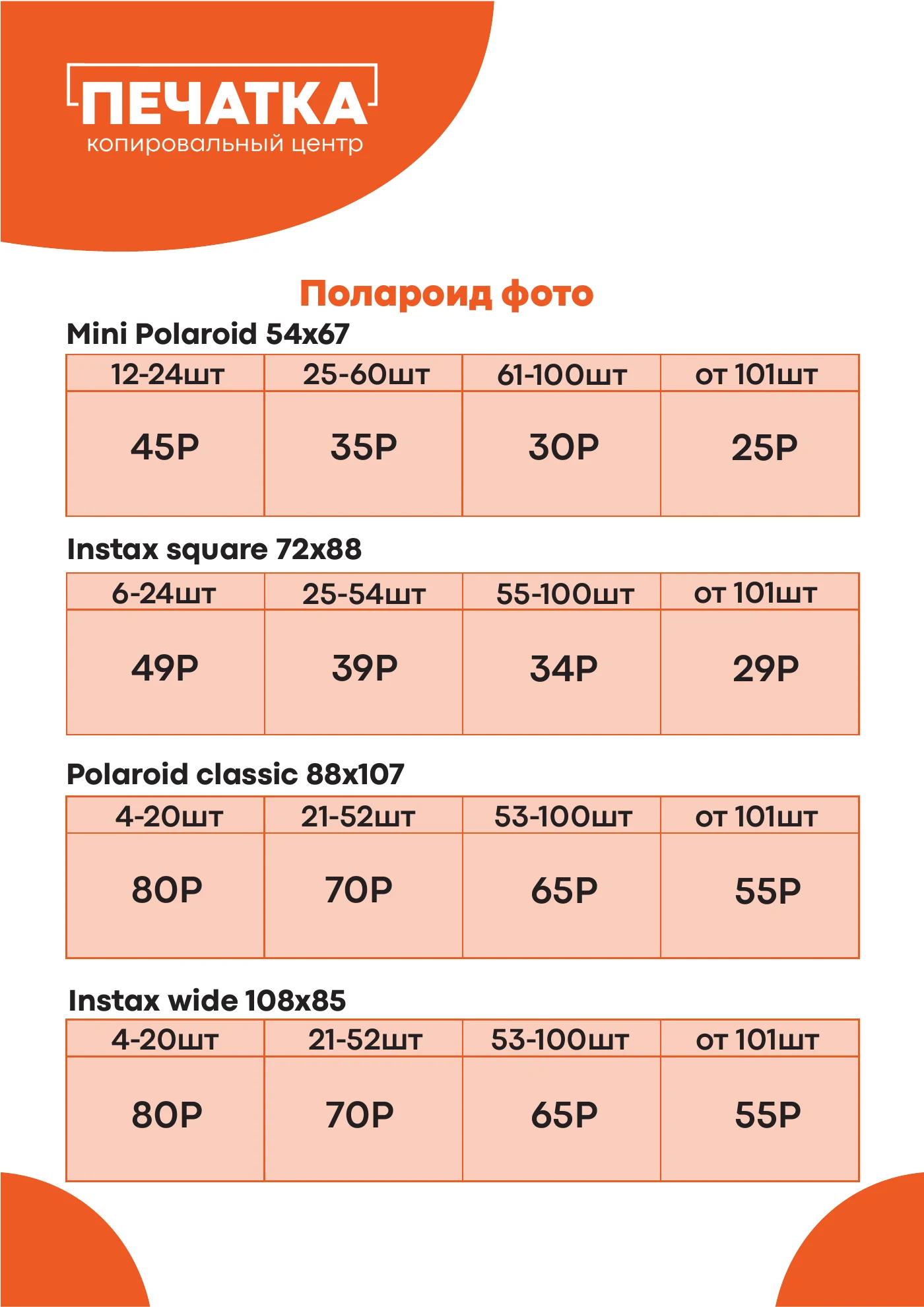 ПЕЧАТКА
копировальный центр

Полароид фото

Mini Polaroid 54x67

| 12-24шт | 25-60шт | 61-100шт | от 101шт |
|---|---|---|---|
| 45Р | 35Р | 30Р | 25Р |

Instax square 72x88

| 6-24шт | 25-54шт | 55-100шт | от 101шт |
|---|---|---|---|
| 49Р | 39Р | 34Р | 29Р |

Polaroid classic 88x107

| 4-20шт | 21-52шт | 53-100шт | от 101шт |
|---|---|---|---|
| 80Р | 70Р | 65Р | 55Р |

Instax wide 108x85

| 4-20шт | 21-52шт | 53-100шт | от 101шт |
|---|---|---|---|
| 80Р | 70Р | 65Р | 55Р |